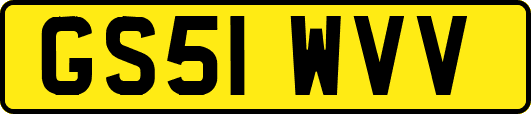 GS51 WVV